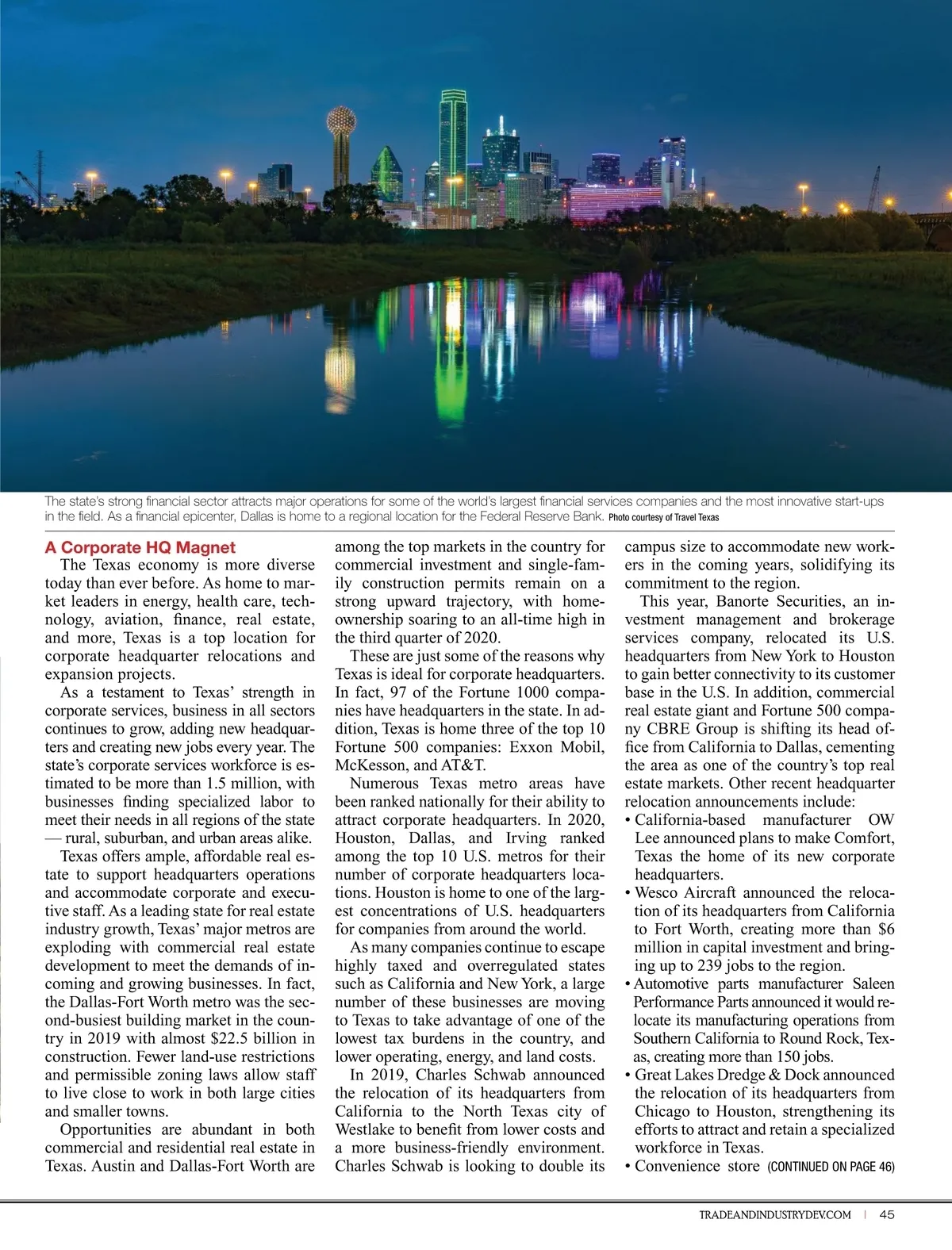 The state's strong financial sector attracts major operations for some of the world's largest financial services companies and the most innovative start-ups in the field. As a financial epicenter, Dallas is home to a regional location for the Federal Reserve Bank. Photo courtesy of Travel Texas

A Corporate HQ Magnet

The Texas economy is more diverse today than ever before. As home to market leaders in energy, health care, technology, aviation, finance, real estate, and more, Texas is a top location for corporate headquarter relocations and expansion projects.

As a testament to Texas' strength in corporate services, business in all sectors continues to grow, adding new headquarters and creating new jobs every year. The state's corporate services workforce is estimated to be more than 1.5 million, with businesses finding specialized labor to meet their needs in all regions of the state — rural, suburban, and urban areas alike.

Texas offers ample, affordable real estate to support headquarters operations and accommodate corporate and executive staff. As a leading state for real estate industry growth, Texas' major metros are exploding with commercial real estate development to meet the demands of incoming and growing businesses. In fact, the Dallas-Fort Worth metro was the second-busiest building market in the country in 2019 with almost $22.5 billion in construction. Fewer land-use restrictions and permissible zoning laws allow staff to live close to work in both large cities and smaller towns.

Opportunities are abundant in both commercial and residential real estate in Texas. Austin and Dallas-Fort Worth are among the top markets in the country for commercial investment and single-family construction permits remain on a strong upward trajectory, with homeownership soaring to an all-time high in the third quarter of 2020.

These are just some of the reasons why Texas is ideal for corporate headquarters. In fact, 97 of the Fortune 1000 companies have headquarters in the state. In addition, Texas is home three of the top 10 Fortune 500 companies: Exxon Mobil, McKesson, and AT&T.

Numerous Texas metro areas have been ranked nationally for their ability to attract corporate headquarters. In 2020, Houston, Dallas, and Irving ranked among the top 10 U.S. metros for their number of corporate headquarters locations. Houston is home to one of the largest concentrations of U.S. headquarters for companies from around the world.

As many companies continue to escape highly taxed and overregulated states such as California and New York, a large number of these businesses are moving to Texas to take advantage of one of the lowest tax burdens in the country, and lower operating, energy, and land costs.

In 2019, Charles Schwab announced the relocation of its headquarters from California to the North Texas city of Westlake to benefit from lower costs and a more business-friendly environment. Charles Schwab is looking to double its campus size to accommodate new workers in the coming years, solidifying its commitment to the region.

This year, Banorte Securities, an investment management and brokerage services company, relocated its U.S. headquarters from New York to Houston to gain better connectivity to its customer base in the U.S. In addition, commercial real estate giant and Fortune 500 company CBRE Group is shifting its head office from California to Dallas, cementing the area as one of the country's top real estate markets. Other recent headquarter relocation announcements include:
• California-based manufacturer OW Lee announced plans to make Comfort, Texas the home of its new corporate headquarters.
• Wesco Aircraft announced the relocation of its headquarters from California to Fort Worth, creating more than $6 million in capital investment and bringing up to 239 jobs to the region.
• Automotive parts manufacturer Saleen Performance Parts announced it would relocate its manufacturing operations from Southern California to Round Rock, Texas, creating more than 150 jobs.
• Great Lakes Dredge & Dock announced the relocation of its headquarters from Chicago to Houston, strengthening its efforts to attract and retain a specialized workforce in Texas.
• Convenience store (CONTINUED ON PAGE 46)

TRADEANDINDUSTRYDEV.COM | 45